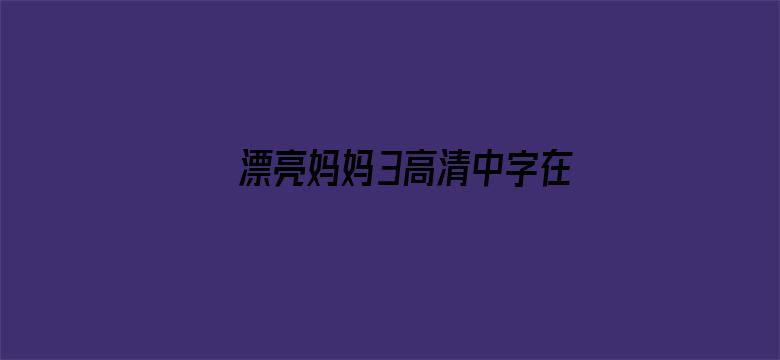 漂亮妈妈3高清中字在